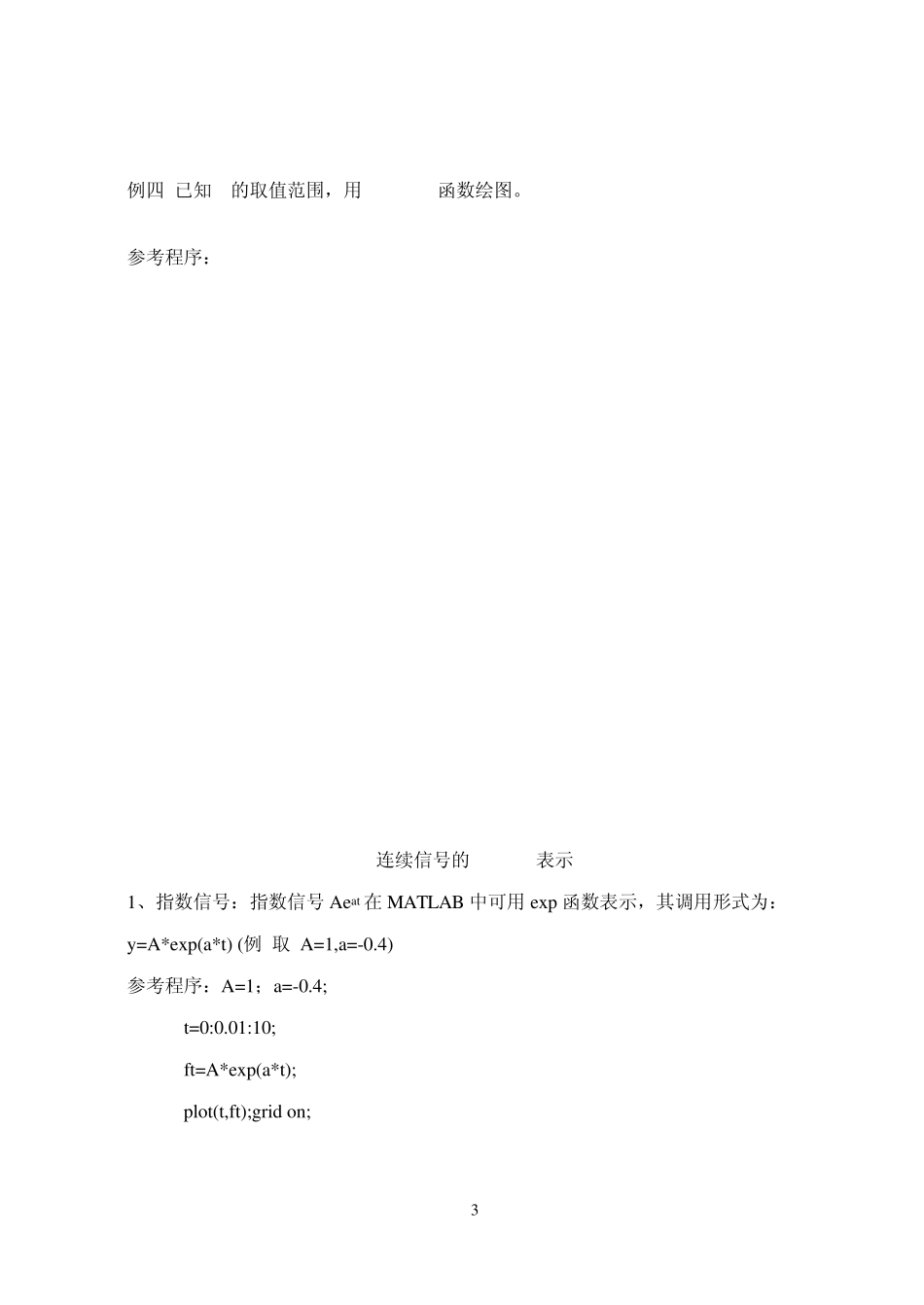 例四 已知 的取值范围，用 函数绘图。

参考程序：

连续信号的 表示

1、指数信号：指数信号 $Ae^{at}$ 在 MATLAB 中可用 exp 函数表示，其调用形式为：

y=A*exp(a*t) (例 取 A=1,a=-0.4)

参考程序：A=1；a=-0.4;

t=0:0.01:10;

ft=A*exp(a*t);

plot(t,ft);grid on;

3